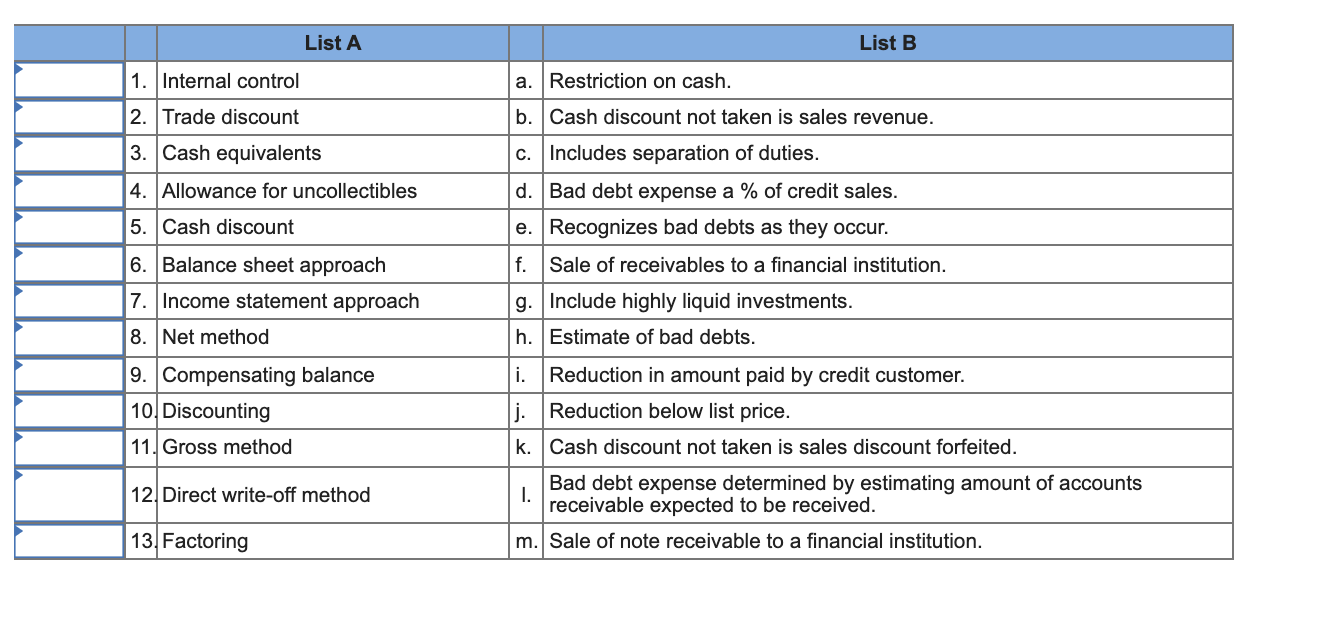 |  |  | List A |  | List B |
|---|---|---|---|---|
|  | 1. | Internal control | a. | Restriction on cash. |
|  | 2. | Trade discount | b. | Cash discount not taken is sales revenue. |
|  | 3. | Cash equivalents | c. | Includes separation of duties. |
|  | 4. | Allowance for uncollectibles | d. | Bad debt expense a % of credit sales. |
|  | 5. | Cash discount | e. | Recognizes bad debts as they occur. |
|  | 6. | Balance sheet approach | f. | Sale of receivables to a financial institution. |
|  | 7. | Income statement approach | g. | Include highly liquid investments. |
|  | 8. | Net method | h. | Estimate of bad debts. |
|  | 9. | Compensating balance | i. | Reduction in amount paid by credit customer. |
|  | 10. | Discounting | j. | Reduction below list price. |
|  | 11. | Gross method | k. | Cash discount not taken is sales discount forfeited. |
|  | 12. | Direct write-off method | l. | Bad debt expense determined by estimating amount of accounts receivable expected to be received. |
|  | 13. | Factoring | m. | Sale of note receivable to a financial institution. |